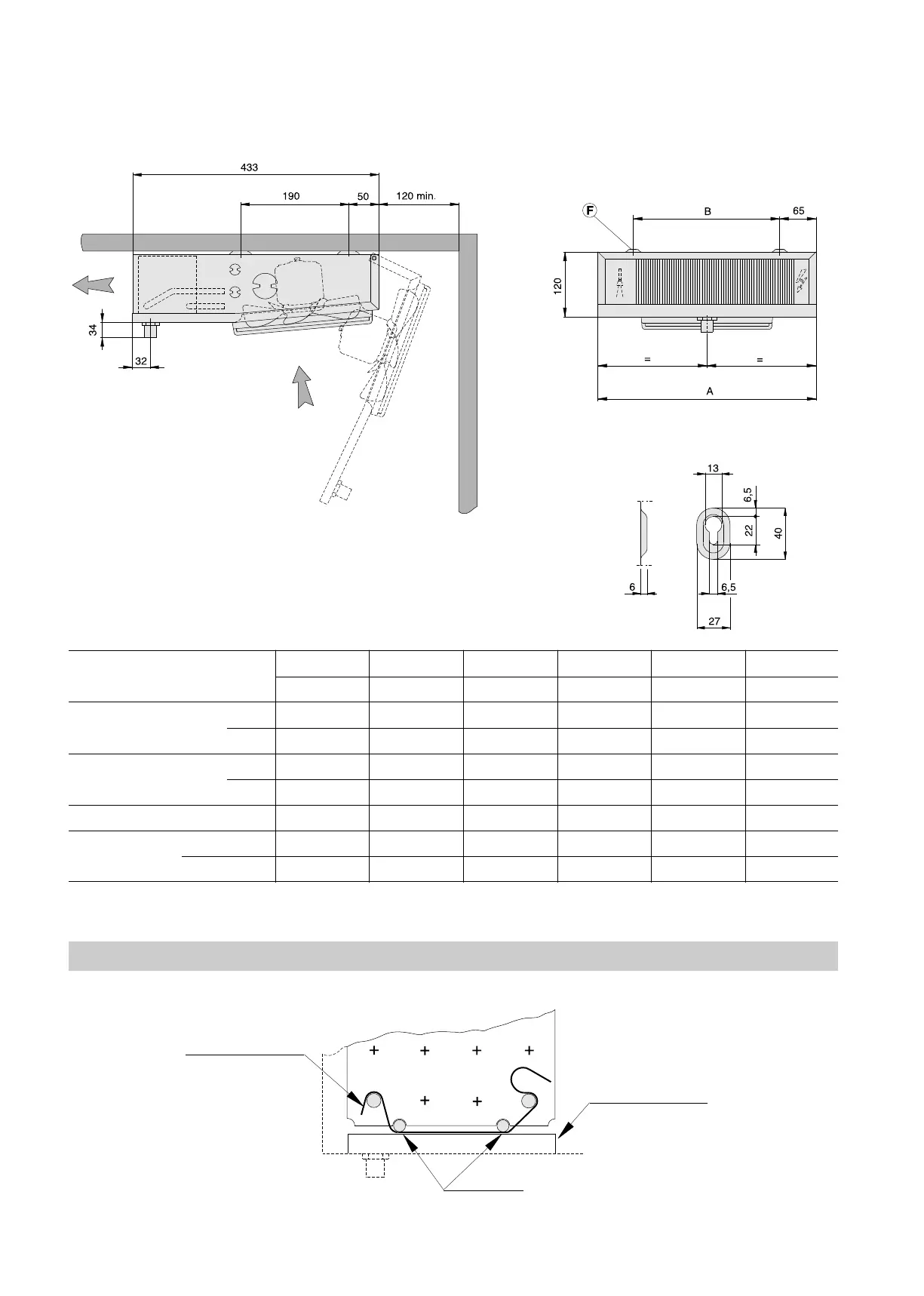 433

190

50

120 min.

34

32

F

B

65

120

=

=

A

13

6,5

22

40

6

6,5

27